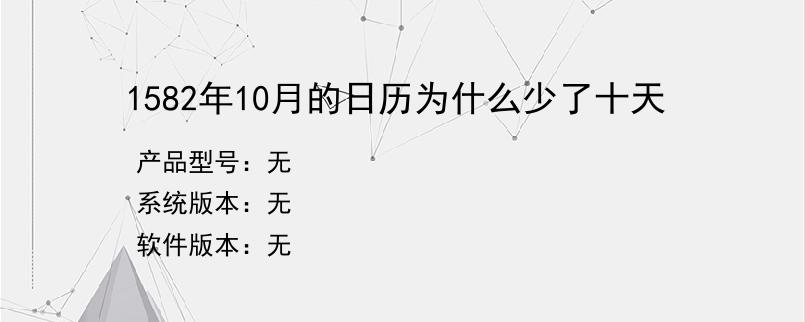 1582年10月的日历为什么少了十天

产品型号：无

系统版本：无

软件版本：无